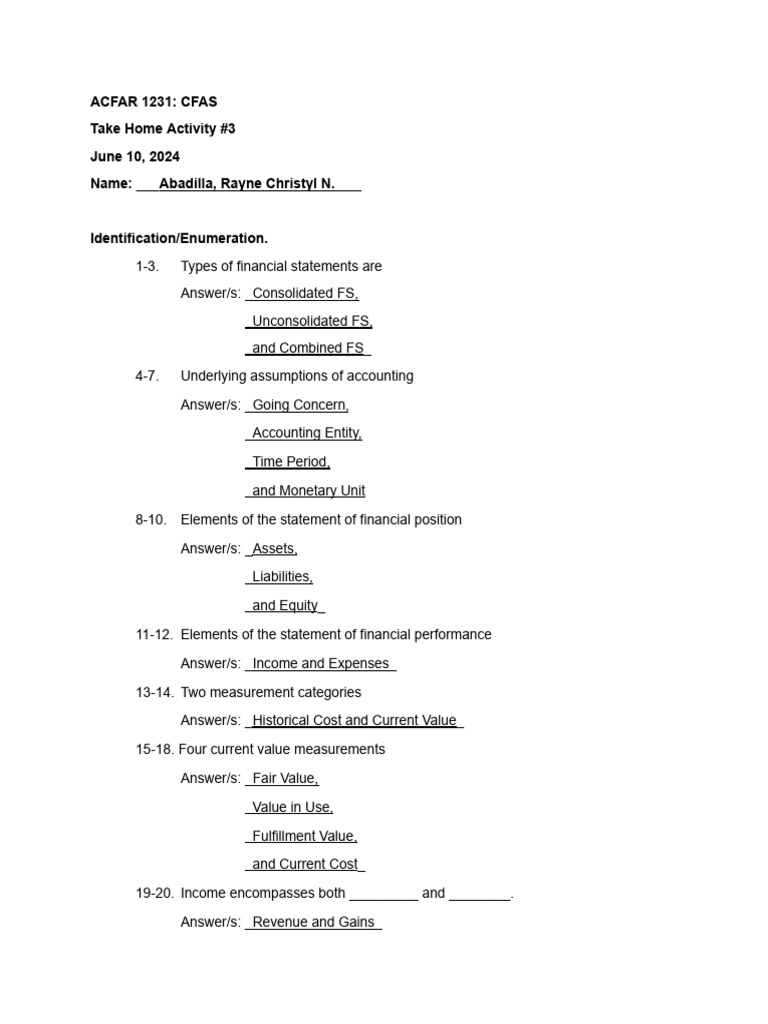 ACFAR 1231: CFAS

Take Home Activity #3

June 10, 2024

Name: Abadilla, Rayne Christyl N.

Identification/Enumeration.

1-3. Types of financial statements are

Answer/s: Consolidated FS,

Unconsolidated FS,

and Combined FS

4-7. Underlying assumptions of accounting

Answer/s: Going Concern,

Accounting Entity,

Time Period,

and Monetary Unit

8-10. Elements of the statement of financial position

Answer/s: Assets,

Liabilities,

and Equity

11-12. Elements of the statement of financial performance

Answer/s: Income and Expenses

13-14. Two measurement categories

Answer/s: Historical Cost and Current Value

15-18. Four current value measurements

Answer/s: Fair Value,

Value in Use,

Fulfillment Value,

and Current Cost

19-20. Income encompasses both _________ and ________.

Answer/s: Revenue and Gains